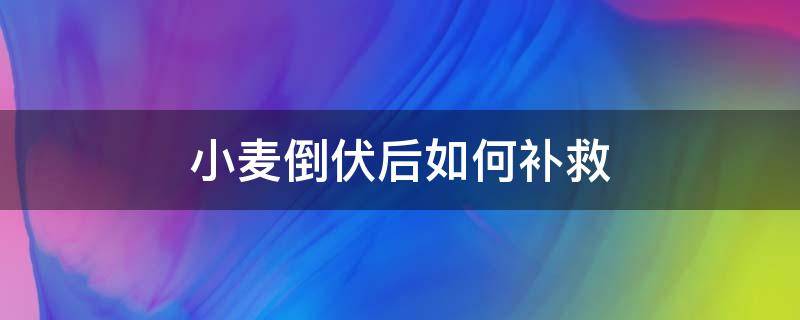 小麦倒伏后如何补救